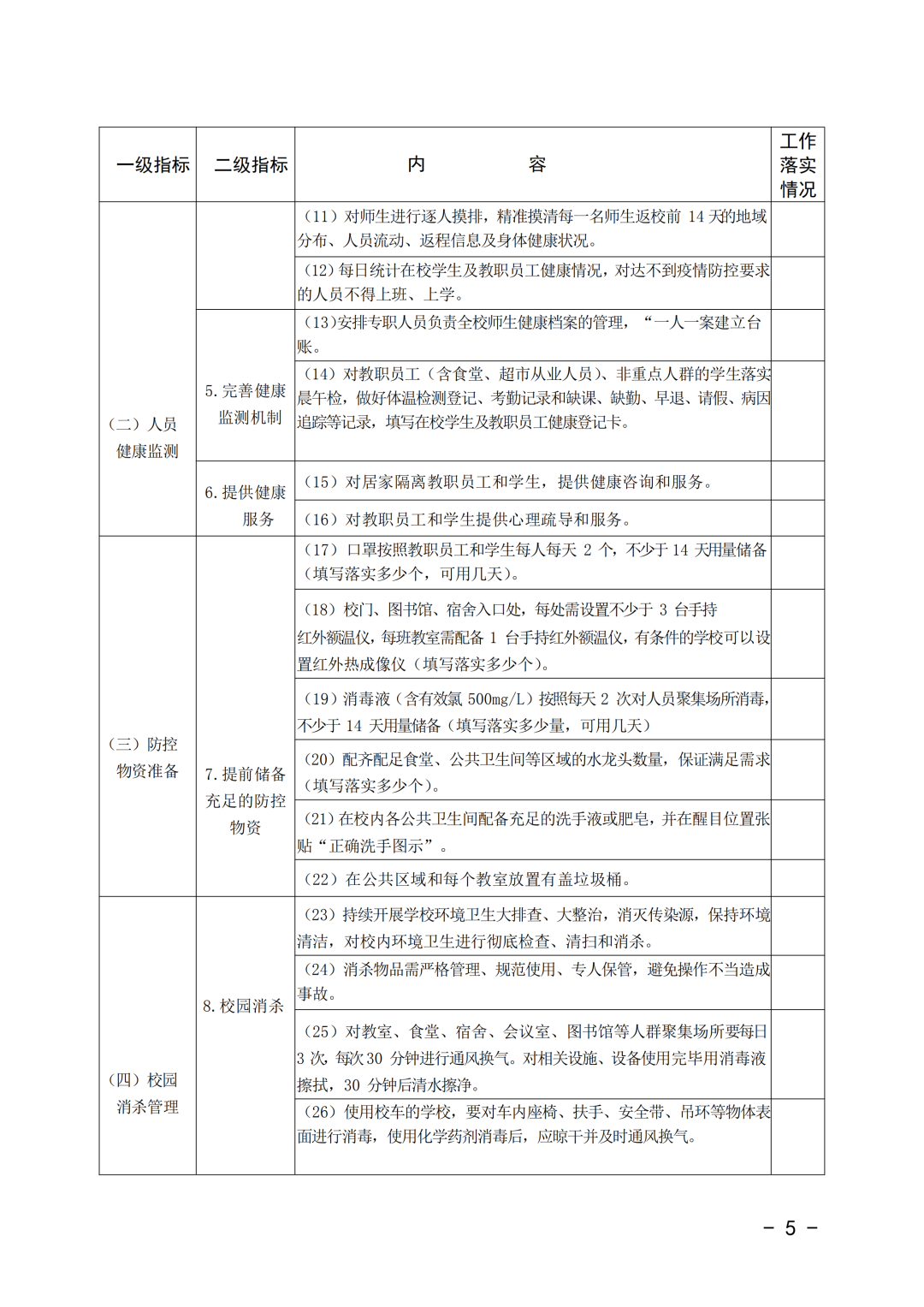 | 一级指标 | 二级指标 | 内　　容 | 工作落实情况 |
|---|---|---|---|
| （二）人员健康监测 |  | （11）对师生进行逐人摸排，精准摸清每一名师生返校前 14 天的地域分布、人员流动、返程信息及身体健康状况。 |  |
|  |  | （12）每日统计在校学生及教职员工健康情况，对达不到疫情防控要求的人员不得上班、上学。 |  |
|  | 5. 完善健康监测机制 | （13）安排专职人员负责全校师生健康档案的管理，“一人一案建立台账。 |  |
|  |  | （14）对教职员工（含食堂、超市从业人员）、非重点人群的学生落实晨午检，做好体温检测登记、考勤记录和缺课、缺勤、早退、请假、病因追踪等记录，填写在校学生及教职员工健康登记卡。 |  |
|  | 6. 提供健康服务 | （15）对居家隔离教职员工和学生，提供健康咨询和服务。 |  |
|  |  | （16）对教职员工和学生提供心理疏导和服务。 |  |
| （三）防控物资准备 | 7. 提前储备充足的防控物资 | （17）口罩按照教职员工和学生每人每天 2 个，不少于 14 天用量储备（填写落实多少个，可用几天）。 |  |
|  |  | （18）校门、图书馆、宿舍入口处，每处需设置不少于 3 台手持红外额温仪，每班教室需配备 1 台手持红外额温仪，有条件的学校可以设置红外热成像仪（填写落实多少个）。 |  |
|  |  | （19）消毒液（含有效氯 500mg/L）按照每天 2 次对人员聚集场所消毒，不少于 14 天用量储备（填写落实多少量，可用几天） |  |
|  |  | （20）配齐配足食堂、公共卫生间等区域的水龙头数量，保证满足需求（填写落实多少个）。 |  |
|  |  | （21）在校内各公共卫生间配备充足的洗手液或肥皂，并在醒目位置张贴“正确洗手图示”。 |  |
|  |  | （22）在公共区域和每个教室放置有盖垃圾桶。 |  |
| （四）校园消杀管理 | 8. 校园消杀 | （23）持续开展学校环境卫生大排查、大整治，消灭传染源，保持环境清洁，对校内环境卫生进行彻底检查、清扫和消杀。 |  |
|  |  | （24）消杀物品需严格管理、规范使用、专人保管，避免操作不当造成事故。 |  |
|  |  | （25）对教室、食堂、宿舍、会议室、图书馆等人群聚集场所要每日 3 次，每次 30 分钟进行通风换气。对相关设施、设备使用完毕用消毒液擦拭，30 分钟后清水擦净。 |  |
|  |  | （26）使用校车的学校，要对车内座椅、扶手、安全带、吊环等物体表面进行消毒，使用化学药剂消毒后，应晾干并及时通风换气。 |  |

－ 5 －